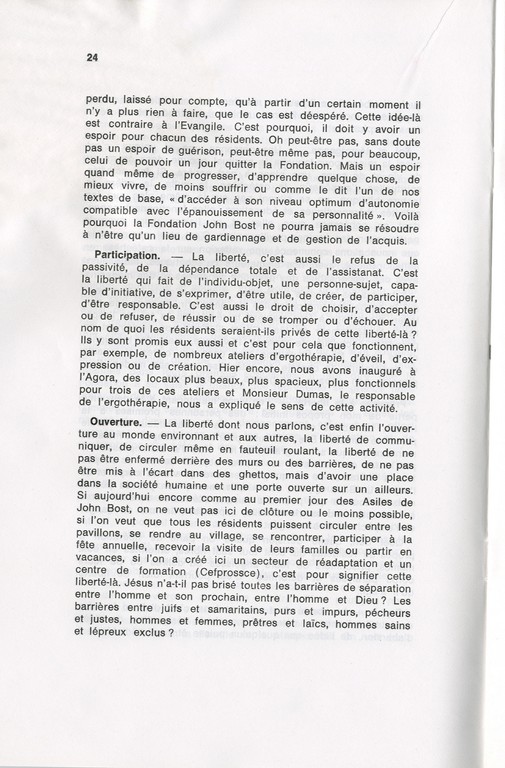 24

perdu, laissé pour compte, qu'à partir d'un certain moment il n'y a plus rien à faire, que le cas est désespéré. Cette idée-là est contraire à l'Evangile. C'est pourquoi, il doit y avoir un espoir pour chacun des résidents. Oh peut-être pas, sans doute pas un espoir de guérison, peut-être même pas, pour beaucoup, celui de pouvoir un jour quitter la Fondation. Mais un espoir quand même de progresser, d'apprendre quelque chose, de mieux vivre, de moins souffrir ou comme le dit l'un de nos textes de base, « d'accéder à son niveau optimum d'autonomie compatible avec l'épanouissement de sa personnalité ». Voilà pourquoi la Fondation John Bost ne pourra jamais se résoudre à n'être qu'un lieu de gardiennage et de gestion de l'acquis.

Participation. — La liberté, c'est aussi le refus de la passivité, de la dépendance totale et de l'assistanat. C'est la liberté qui fait de l'individu-objet, une personne-sujet, capable d'initiative, de s'exprimer, d'être utile, de créer, de participer, d'être responsable. C'est aussi le droit de choisir, d'accepter ou de refuser, de réussir ou de se tromper ou d'échouer. Au nom de quoi les résidents seraient-ils privés de cette liberté-là ? Ils y sont promis eux aussi et c'est pour cela que fonctionnent, par exemple, de nombreux ateliers d'ergothérapie, d'éveil, d'expression ou de création. Hier encore, nous avons inauguré à l'Agora, des locaux plus beaux, plus spacieux, plus fonctionnels pour trois de ces ateliers et Monsieur Dumas, le responsable de l'ergothérapie, nous a expliqué le sens de cette activité.

Ouverture. — La liberté dont nous parlons, c'est enfin l'ouverture au monde environnant et aux autres, la liberté de communiquer, de circuler même en fauteuil roulant, la liberté de ne pas être enfermé derrière des murs ou des barrières, de ne pas être mis à l'écart dans des ghettos, mais d'avoir une place dans la société humaine et une porte ouverte sur un ailleurs. Si aujourd'hui encore comme au premier jour des Asiles de John Bost, on ne veut pas ici de clôture ou le moins possible, si l'on veut que tous les résidents puissent circuler entre les pavillons, se rendre au village, se rencontrer, participer à la fête annuelle, recevoir la visite de leurs familles ou partir en vacances, si l'on a créé ici un secteur de réadaptation et un centre de formation (Cefprossce), c'est pour signifier cette liberté-là. Jésus n'a-t-il pas brisé toutes les barrières de séparation entre l'homme et son prochain, entre l'homme et Dieu ? Les barrières entre juifs et samaritains, purs et impurs, pécheurs et justes, hommes et femmes, prêtres et laïcs, hommes sains et lépreux exclus ?